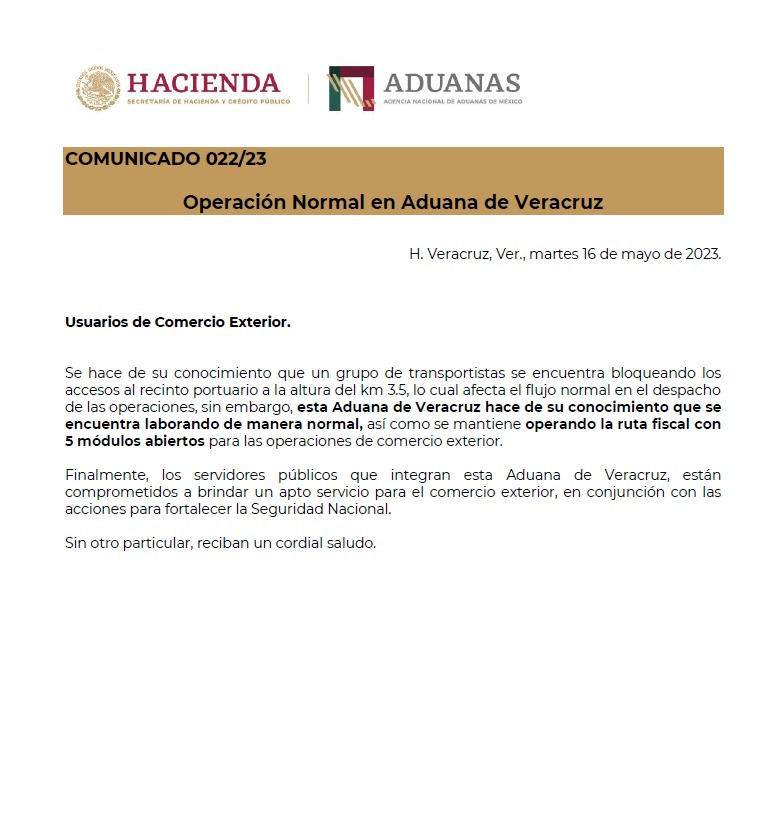 HACIENDA
SECRETARÍA DE HACIENDA Y CRÉDITO PÚBLICO

ADUANAS
AGENCIA NACIONAL DE ADUANAS DE MÉXICO

COMUNICADO 022/23

Operación Normal en Aduana de Veracruz

H. Veracruz, Ver., martes 16 de mayo de 2023.

Usuarios de Comercio Exterior.

Se hace de su conocimiento que un grupo de transportistas se encuentra bloqueando los accesos al recinto portuario a la altura del km 3.5, lo cual afecta el flujo normal en el despacho de las operaciones, sin embargo, esta Aduana de Veracruz hace de su conocimiento que se encuentra laborando de manera normal, así como se mantiene operando la ruta fiscal con 5 módulos abiertos para las operaciones de comercio exterior.

Finalmente, los servidores públicos que integran esta Aduana de Veracruz, están comprometidos a brindar un apto servicio para el comercio exterior, en conjunción con las acciones para fortalecer la Seguridad Nacional.

Sin otro particular, reciban un cordial saludo.